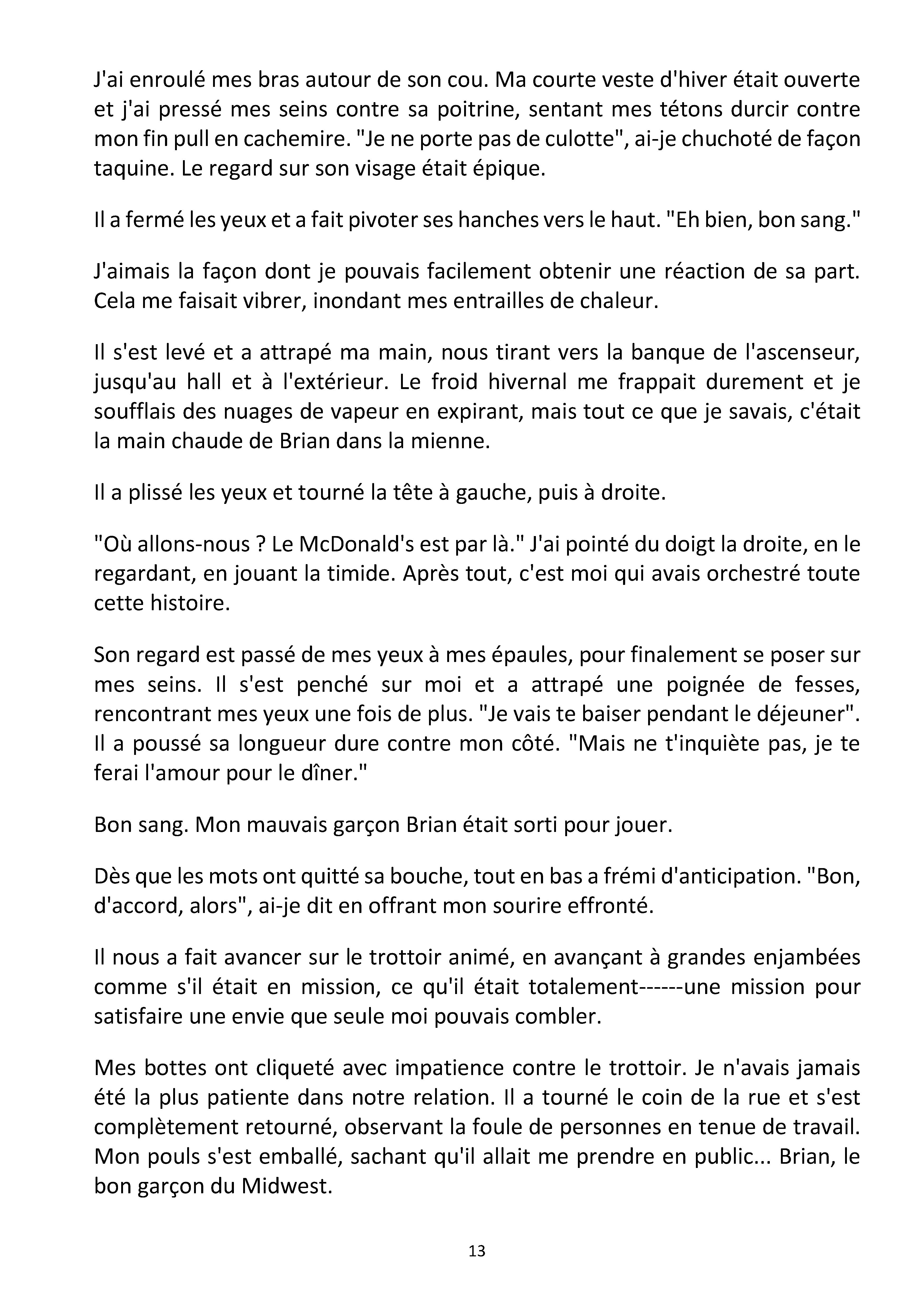 J'ai enroulé mes bras autour de son cou. Ma courte veste d'hiver était ouverte et j'ai pressé mes seins contre sa poitrine, sentant mes tétons durcir contre mon fin pull en cachemire. "Je ne porte pas de culotte", ai-je chuchoté de façon taquine. Le regard sur son visage était épique.

Il a fermé les yeux et a fait pivoter ses hanches vers le haut. "Eh bien, bon sang."

J'aimais la façon dont je pouvais facilement obtenir une réaction de sa part. Cela me faisait vibrer, inondant mes entrailles de chaleur.

Il s'est levé et a attrapé ma main, nous tirant vers la banque de l'ascenseur, jusqu'au hall et à l'extérieur. Le froid hivernal me frappait durement et je soufflais des nuages de vapeur en expirant, mais tout ce que je savais, c'était la main chaude de Brian dans la mienne.

Il a plissé les yeux et tourné la tête à gauche, puis à droite.

"Où allons-nous ? Le McDonald's est par là." J'ai pointé du doigt la droite, en le regardant, en jouant la timide. Après tout, c'est moi qui avais orchestré toute cette histoire.

Son regard est passé de mes yeux à mes épaules, pour finalement se poser sur mes seins. Il s'est penché sur moi et a attrapé une poignée de fesses, rencontrant mes yeux une fois de plus. "Je vais te baiser pendant le déjeuner". Il a poussé sa longueur dure contre mon côté. "Mais ne t'inquiète pas, je te ferai l'amour pour le dîner."

Bon sang. Mon mauvais garçon Brian était sorti pour jouer.

Dès que les mots ont quitté sa bouche, tout en bas a frémi d'anticipation. "Bon, d'accord, alors", ai-je dit en offrant mon sourire effronté.

Il nous a fait avancer sur le trottoir animé, en avançant à grandes enjambées comme s'il était en mission, ce qu'il était totalement------une mission pour satisfaire une envie que seule moi pouvais combler.

Mes bottes ont cliqueté avec impatience contre le trottoir. Je n'avais jamais été la plus patiente dans notre relation. Il a tourné le coin de la rue et s'est complètement retourné, observant la foule de personnes en tenue de travail. Mon pouls s'est emballé, sachant qu'il allait me prendre en public... Brian, le bon garçon du Midwest.

13